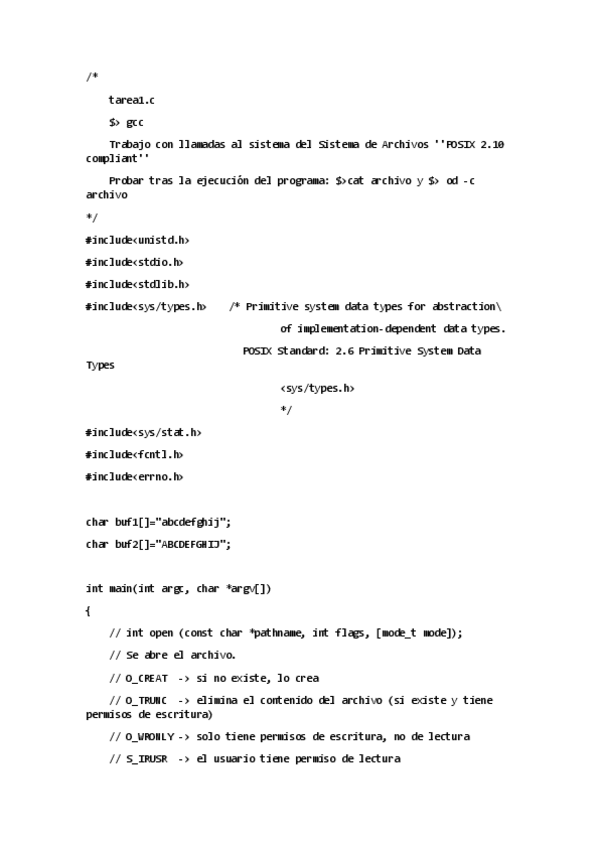 /*

tarea1.c

$> gcc

Trabajo con llamadas al sistema del Sistema de Archivos ''POSIX 2.10 compliant''

Probar tras la ejecución del programa: $>cat archivo y $> od -c archivo

*/

#include<unistd.h>

#include<stdio.h>

#include<stdlib.h>

#include<sys/types.h>    /* Primitive system data types for abstraction\

of implementation-dependent data types.

POSIX Standard: 2.6 Primitive System Data Types

<sys/types.h>

*/

#include<sys/stat.h>

#include<fcntl.h>

#include<errno.h>

char buf1[]="abcdefghij";

char buf2[]="ABCDEFGHIJ";

int main(int argc, char *argv[])

{

// int open (const char *pathname, int flags, [mode_t mode]);

// Se abre el archivo.

// O_CREAT  -> si no existe, lo crea

// O_TRUNC  -> elimina el contenido del archivo (si existe y tiene permisos de escritura)

// O_WRONLY -> solo tiene permisos de escritura, no de lectura

// S_IRUSR  -> el usuario tiene permiso de lectura